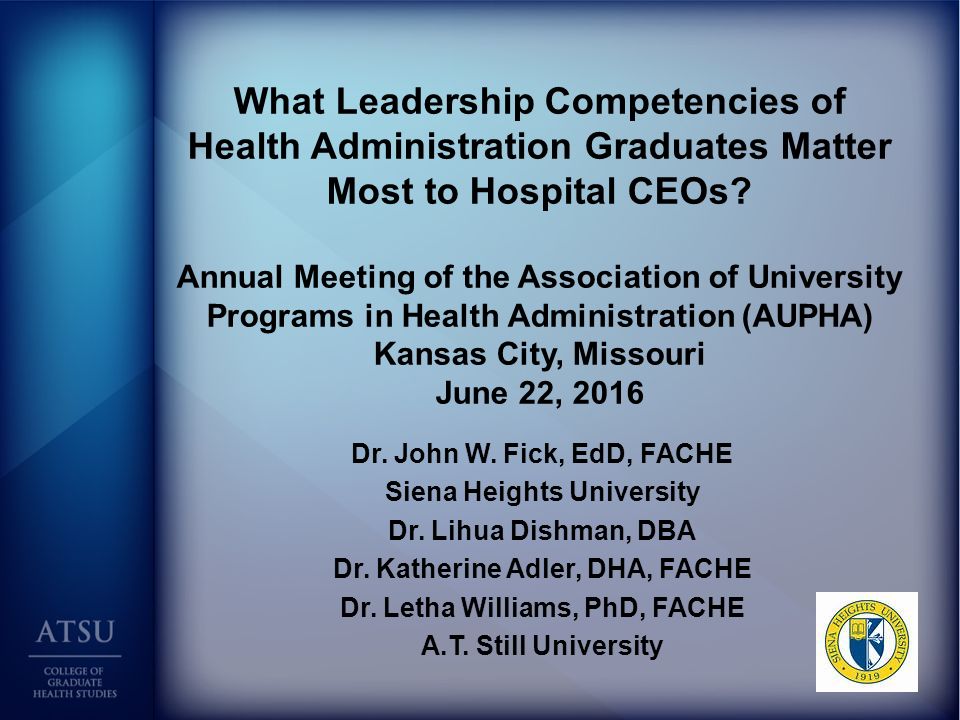 What Leadership Competencies of Health Administration Graduates Matter Most to Hospital CEOs?

Annual Meeting of the Association of University Programs in Health Administration (AUPHA)
Kansas City, Missouri
June 22, 2016

Dr. John W. Fick, EdD, FACHE
Siena Heights University
Dr. Lihua Dishman, DBA
Dr. Katherine Adler, DHA, FACHE
Dr. Letha Williams, PhD, FACHE
A.T. Still University

ATSU
COLLEGE OF GRADUATE HEALTH STUDIES

SIENA HEIGHTS UNIVERSITY
1919